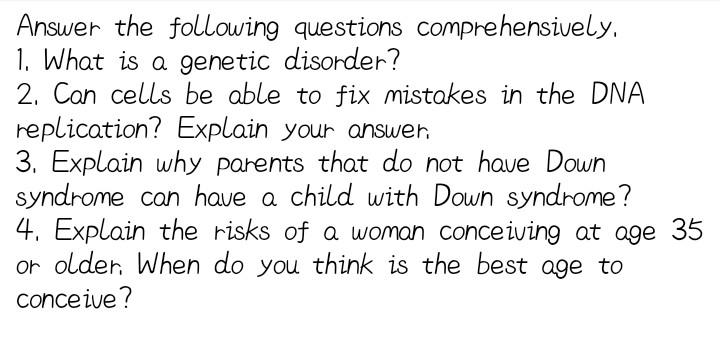 Answer the following questions comprehensively.
1. What is a genetic disorder?
2. Can cells be able to fix mistakes in the DNA replication? Explain your answer.
3. Explain why parents that do not have Down syndrome can have a child with Down syndrome?
4. Explain the risks of a woman conceiving at age 35 or older. When do you think is the best age to conceive?